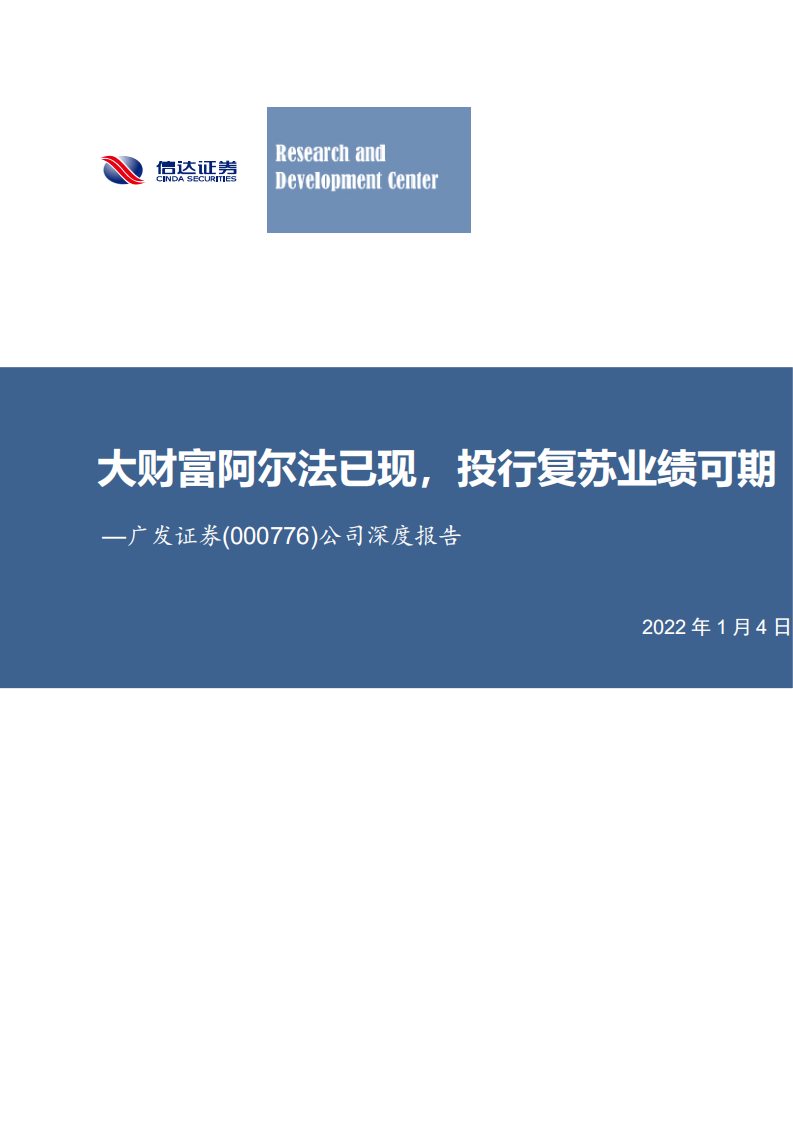 信达证券
CINDA SECURITIES

Research and Development Center

大财富阿尔法已现，投行复苏业绩可期

—广发证券(000776)公司深度报告

2022 年 1 月 4 日